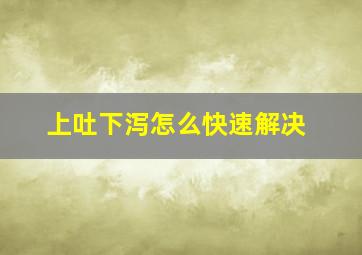 上吐下泻怎么快速解决